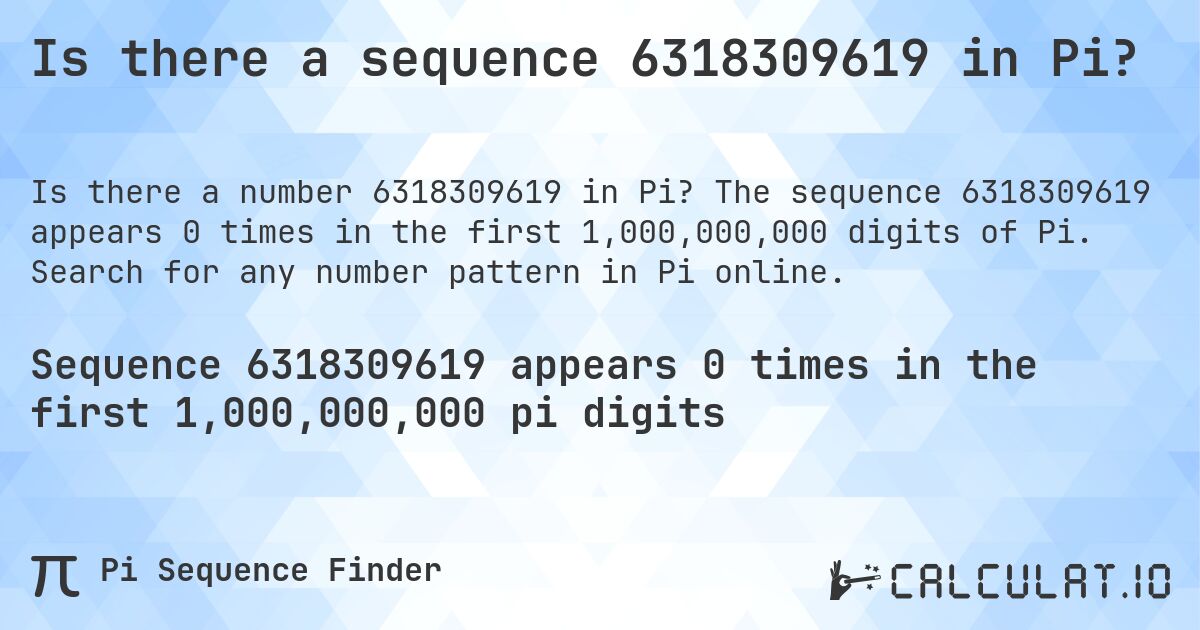 Is there a sequence 6318309619 in Pi?

Is there a number 6318309619 in Pi? The sequence 6318309619 appears 0 times in the first 1,000,000,000 digits of Pi. Search for any number pattern in Pi online.

Sequence 6318309619 appears 0 times in the first 1,000,000,000 pi digits

π Pi Sequence Finder

CALCULAT.IO